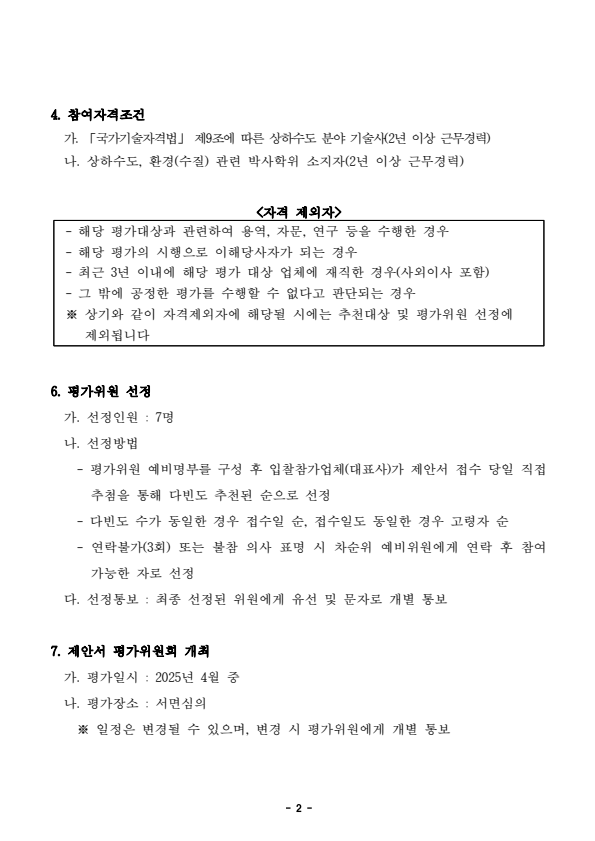 4. 참여자격조건

가. 「국가기술자격법」 제9조에 따른 상하수도 분야 기술사(2년 이상 근무경력)

나. 상하수도, 환경(수질) 관련 박사학위 소지자(2년 이상 근무경력)

<자격 제외자>

- 해당 평가대상과 관련하여 용역, 자문, 연구 등을 수행한 경우
- 해당 평가의 시행으로 이해당사자가 되는 경우
- 최근 3년 이내에 해당 평가 대상 업체에 재직한 경우(사외이사 포함)
- 그 밖에 공정한 평가를 수행할 수 없다고 판단되는 경우

※ 상기와 같이 자격제외자에 해당될 시에는 추천대상 및 평가위원 선정에 제외됩니다

6. 평가위원 선정

가. 선정인원 : 7명

나. 선정방법

- 평가위원 예비명부를 구성 후 입찰참가업체(대표사)가 제안서 접수 당일 직접 추첨을 통해 다빈도 추천된 순으로 선정
- 다빈도 수가 동일한 경우 접수일 순, 접수일도 동일한 경우 고령자 순
- 연락불가(3회) 또는 불참 의사 표명 시 차순위 예비위원에게 연락 후 참여 가능한 자로 선정

다. 선정통보 : 최종 선정된 위원에게 유선 및 문자로 개별 통보

7. 제안서 평가위원회 개최

가. 평가일시 : 2025년 4월 중

나. 평가장소 : 서면심의

※ 일정은 변경될 수 있으며, 변경 시 평가위원에게 개별 통보

- 2 -